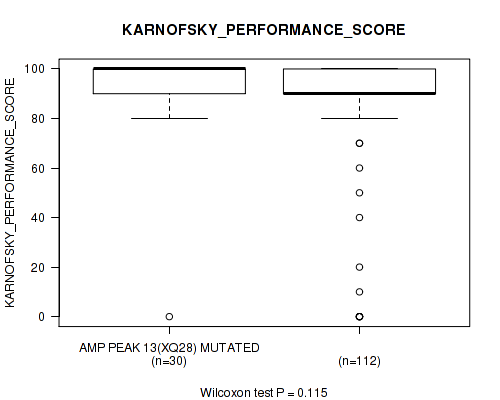 KARNOFSKY_PERFORMANCE_SCORE

KARNOFSKY_PERFORMANCE_SCORE

100
80
60
40
20
0

AMP PEAK 13(XQ28) MUTATED
(n=30)

(n=112)

Wilcoxon test P = 0.115